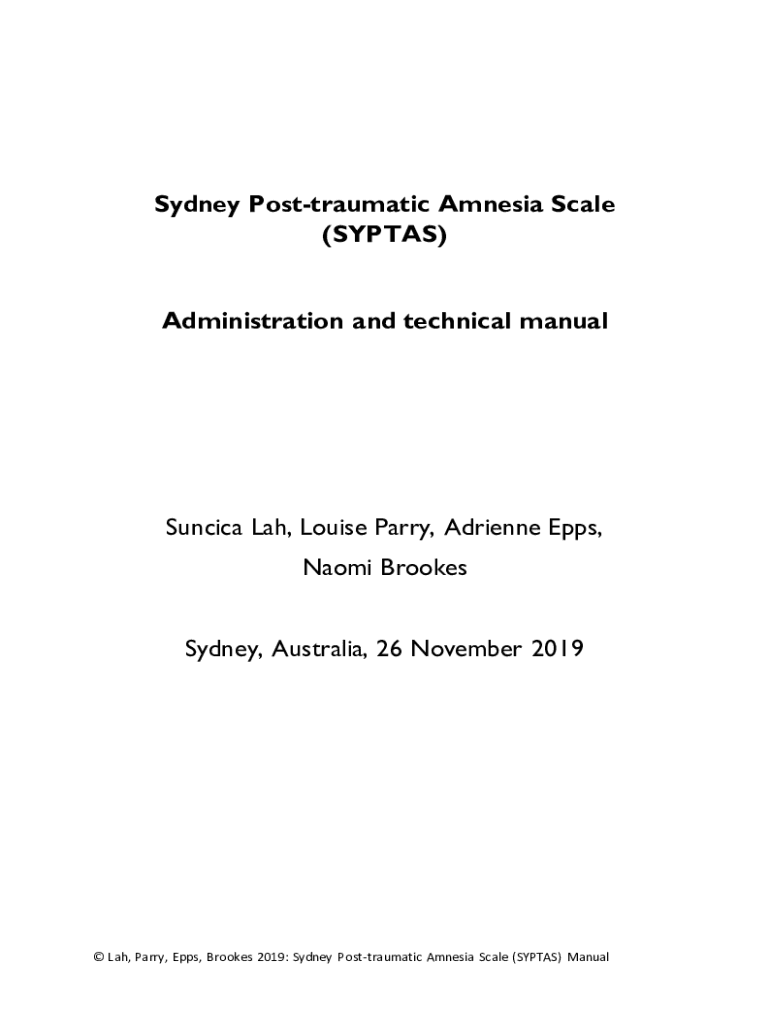 Sydney Post-traumatic Amnesia Scale
(SYPTAS)

Administration and technical manual

Suncica Lah, Louise Parry, Adrienne Epps,
Naomi Brookes

Sydney, Australia, 26 November 2019

© Lah, Parry, Epps, Brookes 2019: Sydney Post-traumatic Amnesia Scale (SYPTAS) Manual